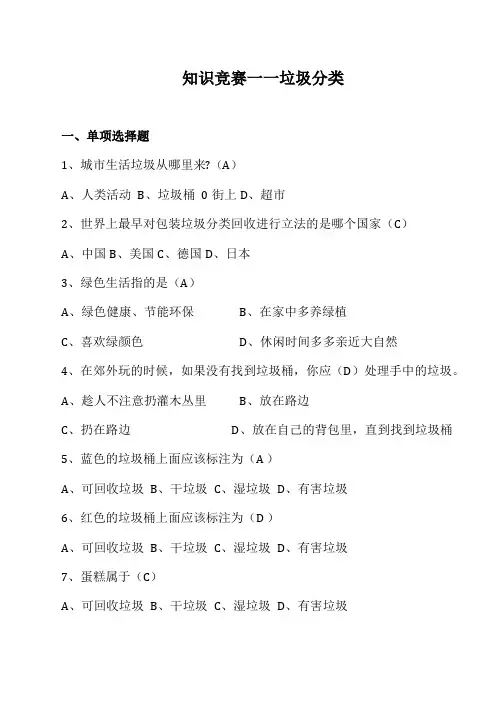 知识竞赛一一垃圾分类

一、单项选择题

1、城市生活垃圾从哪里来?（A）

A、人类活动 B、垃圾桶 0 街上 D、超市

2、世界上最早对包装垃圾分类回收进行立法的是哪个国家（C）

A、中国 B、美国 C、德国 D、日本

3、绿色生活指的是（A）

A、绿色健康、节能环保 B、在家中多养绿植

C、喜欢绿颜色 D、休闲时间多多亲近大自然

4、在郊外玩的时候，如果没有找到垃圾桶，你应（D）处理手中的垃圾。

A、趁人不注意扔灌木丛里 B、放在路边

C、扔在路边 D、放在自己的背包里，直到找到垃圾桶

5、蓝色的垃圾桶上面应该标注为（A）

A、可回收垃圾 B、干垃圾 C、湿垃圾 D、有害垃圾

6、红色的垃圾桶上面应该标注为（D）

A、可回收垃圾 B、干垃圾 C、湿垃圾 D、有害垃圾

7、蛋糕属于（C）

A、可回收垃圾 B、干垃圾 C、湿垃圾 D、有害垃圾